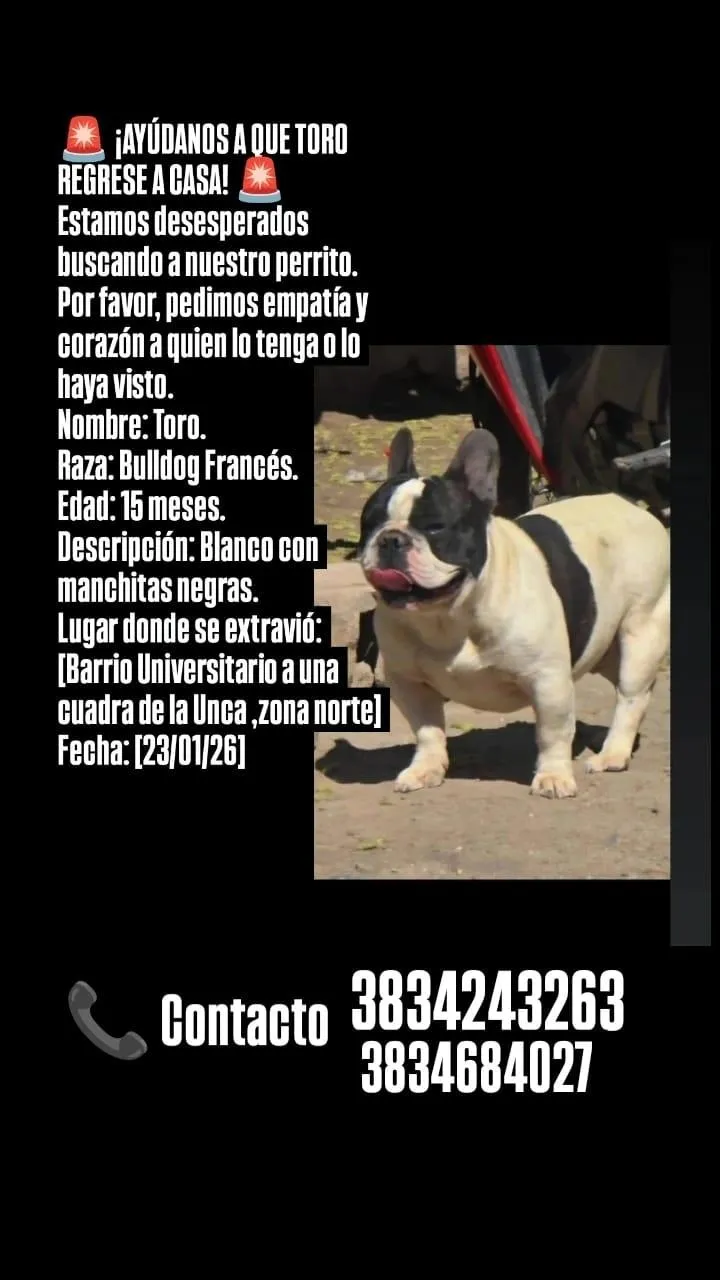 🚨 ¡AYÚDANOS A QUE TORO REGRESE A CASA! 🚨
Estamos desesperados buscando a nuestro perrito. Por favor, pedimos empatía y corazón a quien lo tenga o lo haya visto.
Nombre: Toro.
Raza: Bulldog Francés.
Edad: 15 meses.
Descripción: Blanco con manchitas negras.
Lugar donde se extravió: [Barrio Universitario a una cuadra de la Unca ,zona norte]
Fecha: [23/01/26]

📞 Contacto 3834243263
3834684027